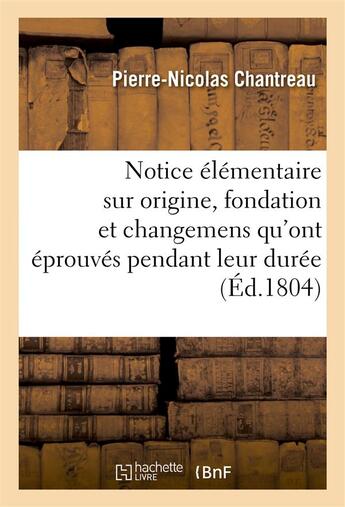 Pierre-Nicolas Chantreau

Notice élémentaire sur origine, fondation et changemens qu'ont éprouvés pendant leur durée (Éd.1804)

hachette LIVRE

BnF